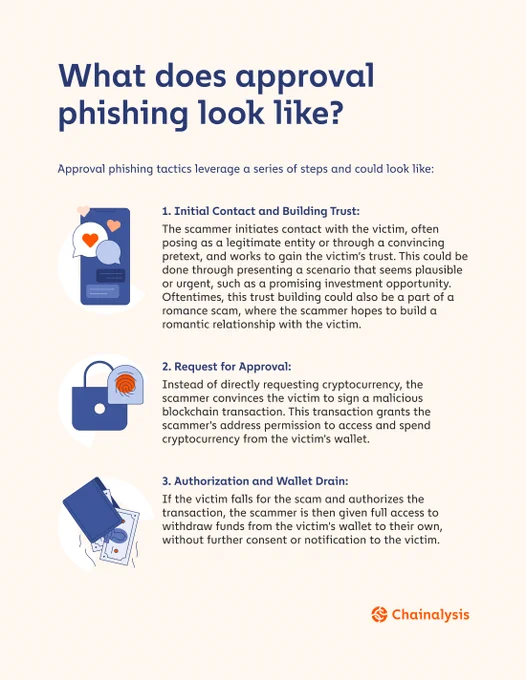 What does approval phishing look like?

Approval phishing tactics leverage a series of steps and could look like:

1. Initial Contact and Building Trust:

The scammer initiates contact with the victim, often posing as a legitimate entity or through a convincing pretext, and works to gain the victim's trust. This could be done through presenting a scenario that seems plausible or urgent, such as a promising investment opportunity. Oftentimes, this trust building could also be a part of a romance scam, where the scammer hopes to build a romantic relationship with the victim.

2. Request for Approval:

Instead of directly requesting cryptocurrency, the scammer convinces the victim to sign a malicious blockchain transaction. This transaction grants the scammer's address permission to access and spend cryptocurrency from the victim's wallet.

3. Authorization and Wallet Drain:

If the victim falls for the scam and authorizes the transaction, the scammer is then given full access to withdraw funds from the victim's wallet to their own, without further consent or notification to the victim.

Chainalysis